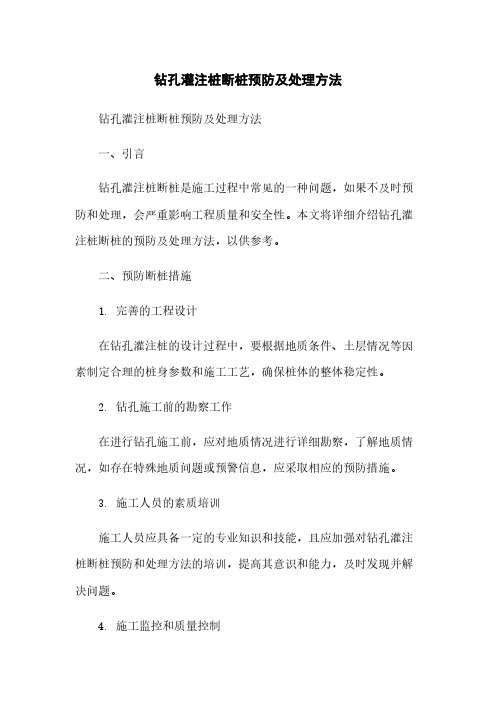 钻孔灌注桩断桩预防及处理方法

钻孔灌注桩断桩预防及处理方法

一、引言

钻孔灌注桩断桩是施工过程中常见的一种问题，如果不及时预防和处理，会严重影响工程质量和安全性。本文将详细介绍钻孔灌注桩断桩的预防及处理方法，以供参考。

二、预防断桩措施

1. 完善的工程设计

在钻孔灌注桩的设计过程中，要根据地质条件、土层情况等因素制定合理的桩身参数和施工工艺，确保桩体的整体稳定性。

2. 钻孔施工前的勘察工作

在进行钻孔施工前，应对地质情况进行详细勘察，了解地质情况，如存在特殊地质问题或预警信息，应采取相应的预防措施。

3. 施工人员的素质培训

施工人员应具备一定的专业知识和技能，且应加强对钻孔灌注桩断桩预防和处理方法的培训，提高其意识和能力，及时发现并解决问题。

4. 施工监控和质量控制